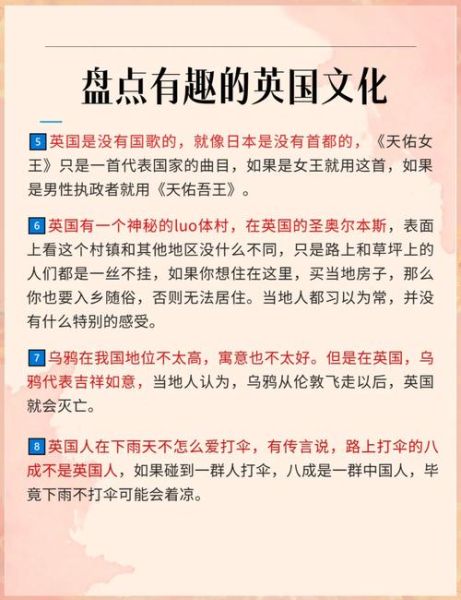 盘点有趣的英国文化

5 英国是没有国歌的，就像日本是没有首都的，《天佑女王》只是一首代表国家的曲目，如果是女王就用这首，如果是男性执政者就用《天佑吾王》。

6 英国有一个神秘的luo体村，在英国的圣奥尔本斯，表面上看这个村镇和其他地区没什么不同，只是路上和草坪上的人们都是一丝不挂，如果你想住在这里，买当地房子，那么你也要入乡随俗，否则无法居住。当地人都习以为常，并没有什么特别的感受。

7 乌鸦在我国地位不太高，寓意也不太好。但是在英国，乌鸦代表吉祥如意，当地人认为，乌鸦从伦敦飞走以后，英国就会灭亡。

8 英国人在下雨天不怎么爱打伞，有传言说，路上打伞的八成不是英国人，如果碰到一群人打伞，八成是一群中国人，毕竟下雨不打伞可能会着凉。